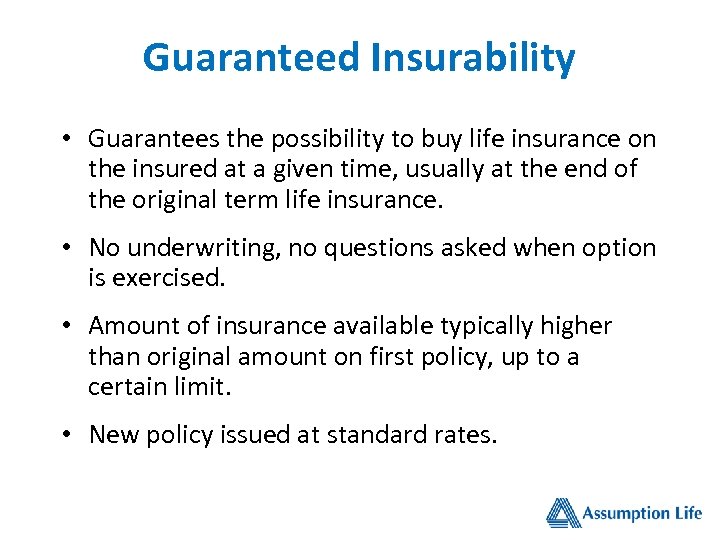 Guaranteed Insurability

• Guarantees the possibility to buy life insurance on the insured at a given time, usually at the end of the original term life insurance.

• No underwriting, no questions asked when option is exercised.

• Amount of insurance available typically higher than original amount on first policy, up to a certain limit.

• New policy issued at standard rates.

Assumption Life